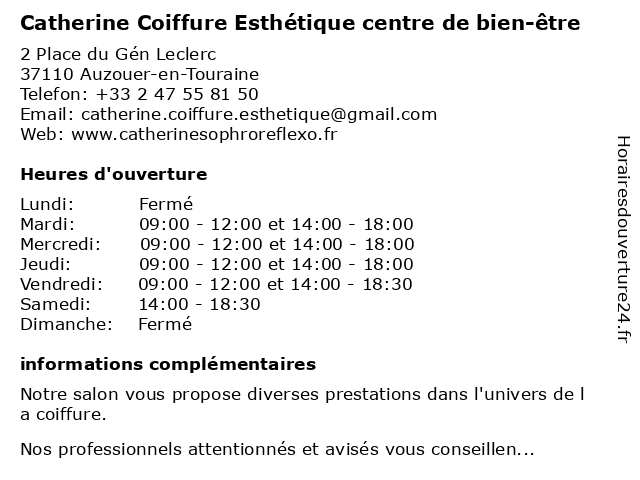 Catherine Coiffure Esthétique centre de bien-être

2 Place du Gén Leclerc
37110 Auzouer-en-Touraine
Telefon: +33 2 47 55 81 50
Email: catherine.coiffure.esthetique@gmail.com
Web: www.catherinesophroreflexo.fr

Heures d'ouverture

| | |
|---|---|
| Lundi: | Fermé |
| Mardi: | 09:00 - 12:00 et 14:00 - 18:00 |
| Mercredi: | 09:00 - 12:00 et 14:00 - 18:00 |
| Jeudi: | 09:00 - 12:00 et 14:00 - 18:00 |
| Vendredi: | 09:00 - 12:00 et 14:00 - 18:30 |
| Samedi: | 14:00 - 18:30 |
| Dimanche: | Fermé |

informations complémentaires

Notre salon vous propose diverses prestations dans l'univers de l a coiffure.

Nos professionnels attentionnés et avisés vous conseillen...

Horairesdouverture24.fr